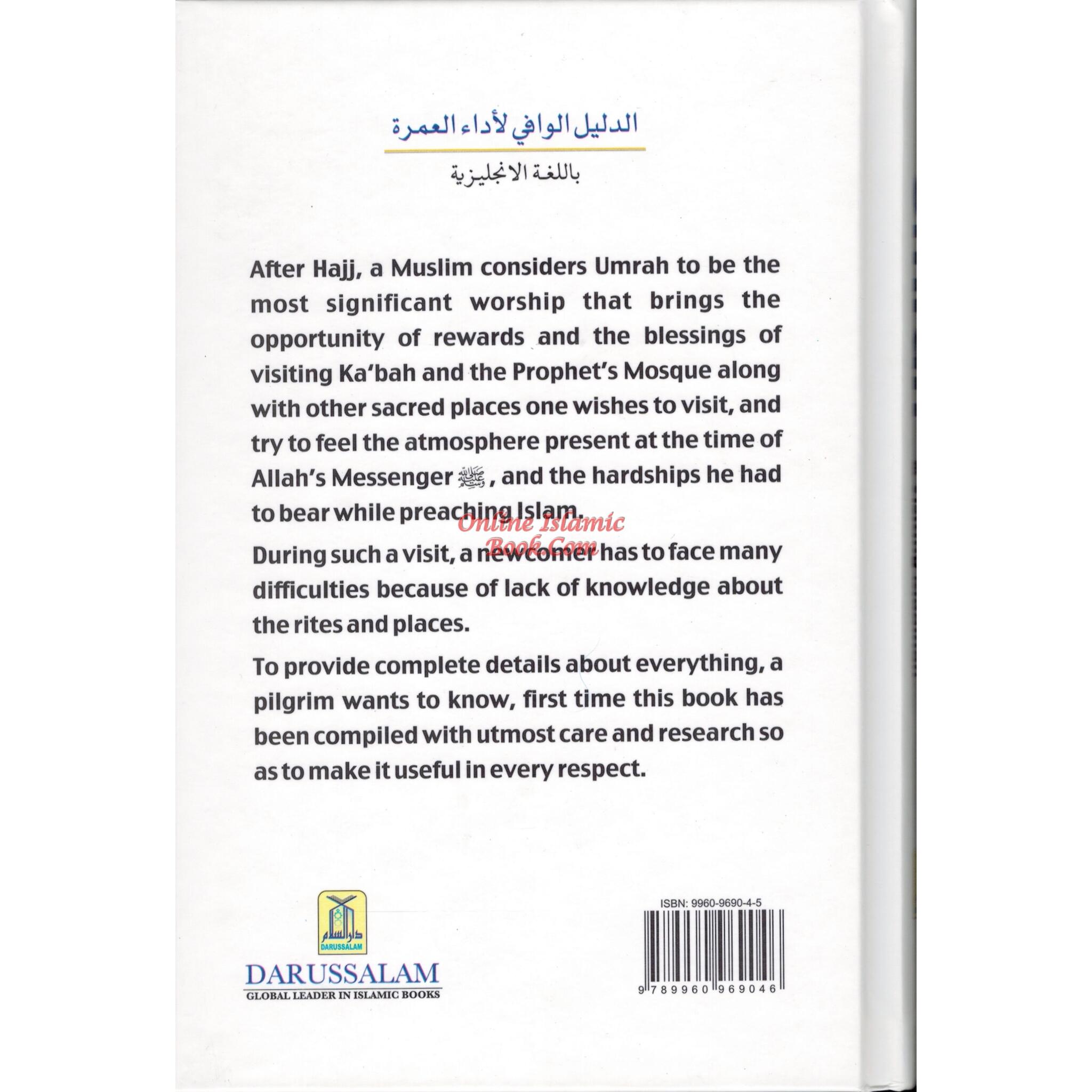 الدليل الوافي لأداء العمرة

باللغة الانجليزية

After Hajj, a Muslim considers Umrah to be the most significant worship that brings the opportunity of rewards and the blessings of visiting Ka'bah and the Prophet's Mosque along with other sacred places one wishes to visit, and try to feel the atmosphere present at the time of Allah's Messenger ﷺ, and the hardships he had to bear while preaching Islam.

Online Islamic Book.Com

During such a visit, a newcomer has to face many difficulties because of lack of knowledge about the rites and places.

To provide complete details about everything, a pilgrim wants to know, first time this book has been compiled with utmost care and research so as to make it useful in every respect.

دار السلام
DARUSSALAM

DARUSSALAM
GLOBAL LEADER IN ISLAMIC BOOKS

ISBN: 9960-9690-4-5

9 789960 969046